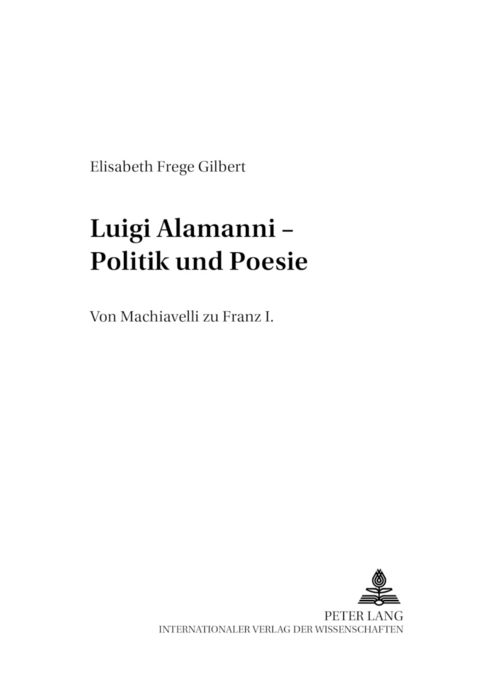 Elisabeth Frege Gilbert

Luigi Alamanni –
Politik und Poesie

Von Machiavelli zu Franz I.

PETER LANG
INTERNATIONALER VERLAG DER WISSENSCHAFTEN